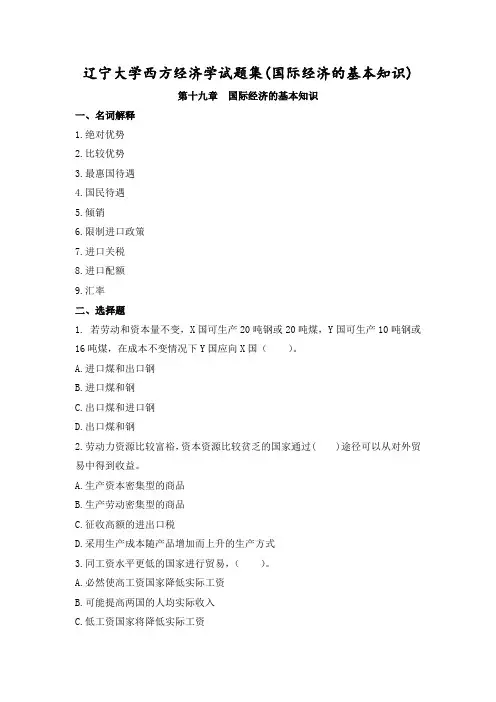 辽宁大学西方经济学试题集(国际经济的基本知识)

第十九章　国际经济的基本知识

一、名词解释

1.绝对优势

2.比较优势

3.最惠国待遇

4.国民待遇

5.倾销

6.限制进口政策

7.进口关税

8.进口配额

9.汇率

二、选择题

1. 若劳动和资本量不变，X 国可生产 20 吨钢或 20 吨煤，Y 国可生产 10 吨钢或 16 吨煤，在成本不变情况下 Y 国应向 X 国（　　）。

A.进口煤和出口钢

B.进口煤和钢

C.出口煤和进口钢

D.出口煤和钢

2.劳动力资源比较富裕，资本资源比较贫乏的国家通过(　　)途径可以从对外贸易中得到收益。

A.生产资本密集型的商品

B.生产劳动密集型的商品

C.征收高额的进出口税

D.采用生产成本随产品增加而上升的生产方式

3.同工资水平更低的国家进行贸易，(　　)。

A.必然使高工资国家降低实际工资

B.可能提高两国的人均实际收入

C.低工资国家将降低实际工资